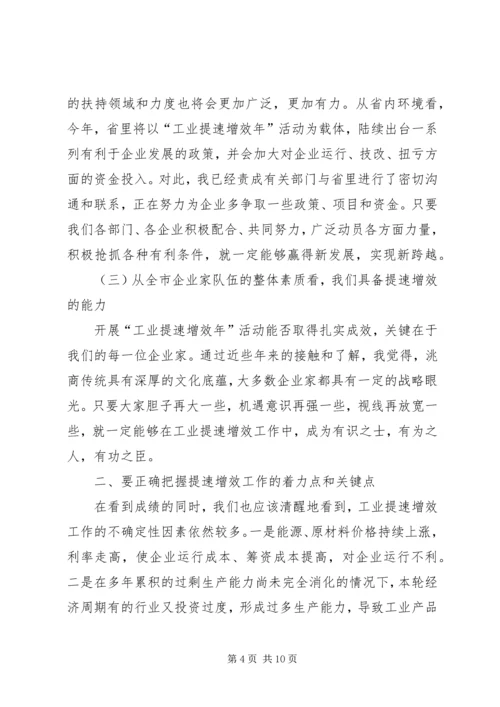 的扶持领域和力度也将会更加广泛，更加有力。从省内环境看，今年，省里将以“工业提速增效年”活动为载体，陆续出台一系列有利于企业发展的政策，并会加大对企业运行、技改、扭亏方面的资金投入。对此，我已经责成有关部门与省里进行了密切沟通和联系，正在努力为企业多争取一些政策、项目和资金。只要我们各部门、各企业积极配合、共同努力，广泛动员各方面力量，积极抢抓各种有利条件，就一定能够赢得新发展，实现新跨越。

（三）从全市企业家队伍的整体素质看，我们具备提速增效的能力

开展“工业提速增效年”活动能否取得扎实成效，关键在于我们的每一位企业家。通过近些年来的接触和了解，我觉得，洮商传统具有深厚的文化底蕴，大多数企业家都具有一定的战略眼光。只要大家胆子再大一些，机遇意识再强一些，视线再放宽一些，就一定能够在工业提速增效工作中，成为有识之士，有为之人，有功之臣。

二、要正确把握提速增效工作的着力点和关键点

在看到成绩的同时，我们也应该清醒地看到，工业提速增效工作的不确定性因素依然较多。一是能源、原材料价格持续上涨，利率走高，使企业运行成本、筹资成本提高，对企业运行不利。二是在多年累积的过剩生产能力尚未完全消化的情况下，本轮经济周期有的行业又投资过度，形成过多生产能力，导致工业产品

第 4 页 共 10 页